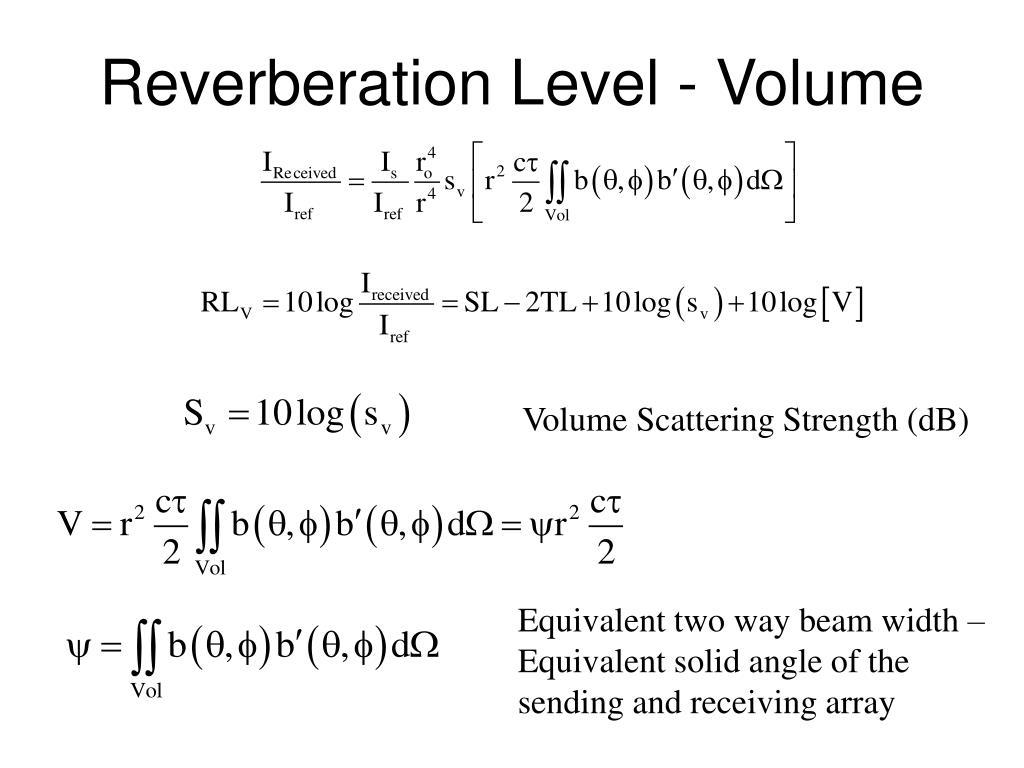 Reverberation Level - Volume

$\frac{I_{Received}}{I_{ref}} = \frac{I_s}{I_{ref}} \frac{r_o^4}{r^4} s_v \left[ r^2 \frac{c\tau}{2} \iint_{Vol} b(\theta,\phi) b'(\theta,\phi) d\Omega \right]$

$RL_V = 10\log\frac{I_{received}}{I_{ref}} = SL - 2TL + 10\log(s_v) + 10\log[V]$

$S_v = 10\log(s_v)$

Volume Scattering Strength (dB)

$V = r^2 \frac{c\tau}{2} \iint_{Vol} b(\theta,\phi) b'(\theta,\phi) d\Omega = \psi r^2 \frac{c\tau}{2}$

$\psi = \iint_{Vol} b(\theta,\phi) b'(\theta,\phi) d\Omega$

Equivalent two way beam width – Equivalent solid angle of the sending and receiving array